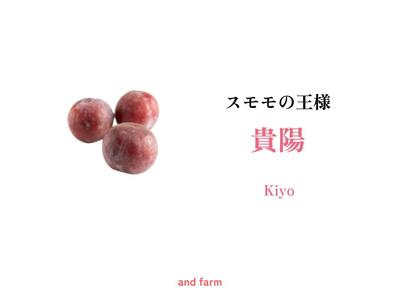 スモモの王様

貴陽

Kiyo

and farm